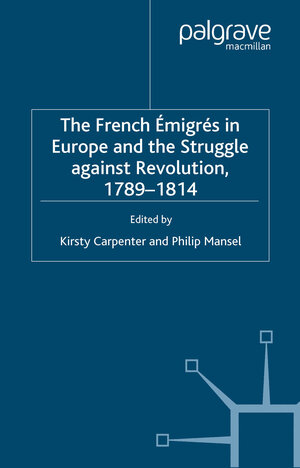 palgrave
macmillan

The French Émigrés in Europe and the Struggle against Revolution, 1789–1814

Edited by

Kirsty Carpenter and Philip Mansel